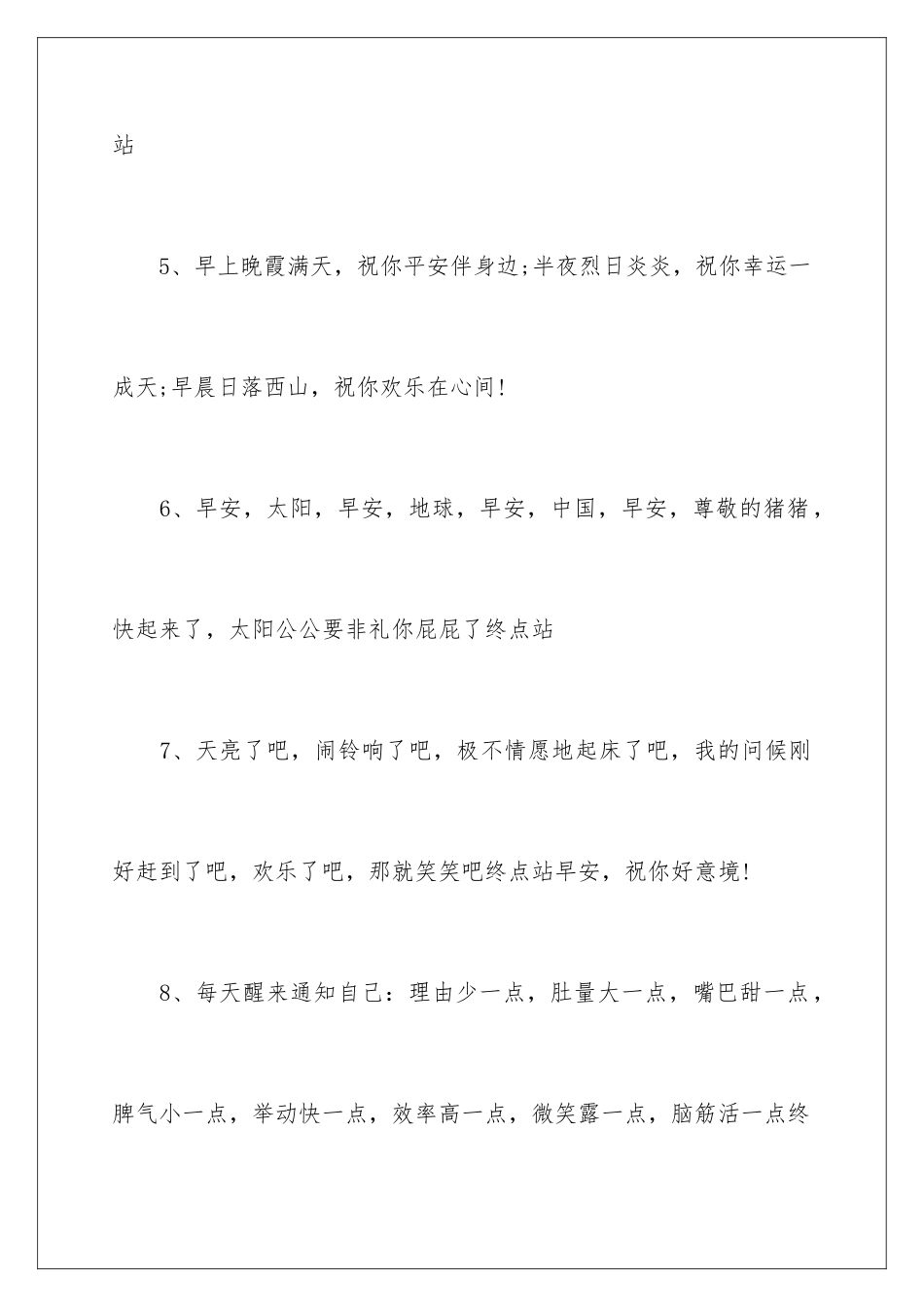 站

5、早上晚霞满天，祝你平安伴身边;半夜烈日炎炎，祝你幸运一成天;早晨日落西山，祝你欢乐在心间!

6、早安，太阳，早安，地球，早安，中国，早安，尊敬的猪猪，快起来了，太阳公公要非礼你屁屁了终点站

7、天亮了吧，闹铃响了吧，极不情愿地起床了吧，我的问候刚好赶到了吧，欢乐了吧，那就笑笑吧终点站早安，祝你好意境!

8、每天醒来通知自己：理由少一点，肚量大一点，嘴巴甜一点，脾气小一点，举动快一点，效率高一点，微笑露一点，脑筋活一点终